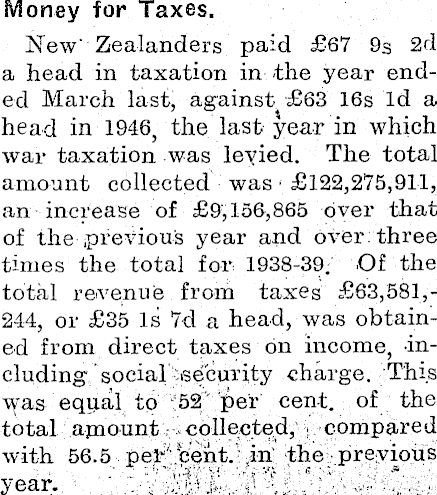 Money for Taxes.

New Zealanders paid £67 9s 2d a head in taxation in the year ended March last, against £63 16s 1d a head in 1946, the last year in which war taxation was levied. The total amount collected was £122,275,911, an increase of £9,156,865 over that of the previous year and over three times the total for 1938-39. Of the total revenue from taxes £63,581,244, or £35 1s 7d a head, was obtained from direct taxes on income, including social security charge. This was equal to 52 per cent. of the total amount collected, compared with 56.5 per cent. in the previous year.